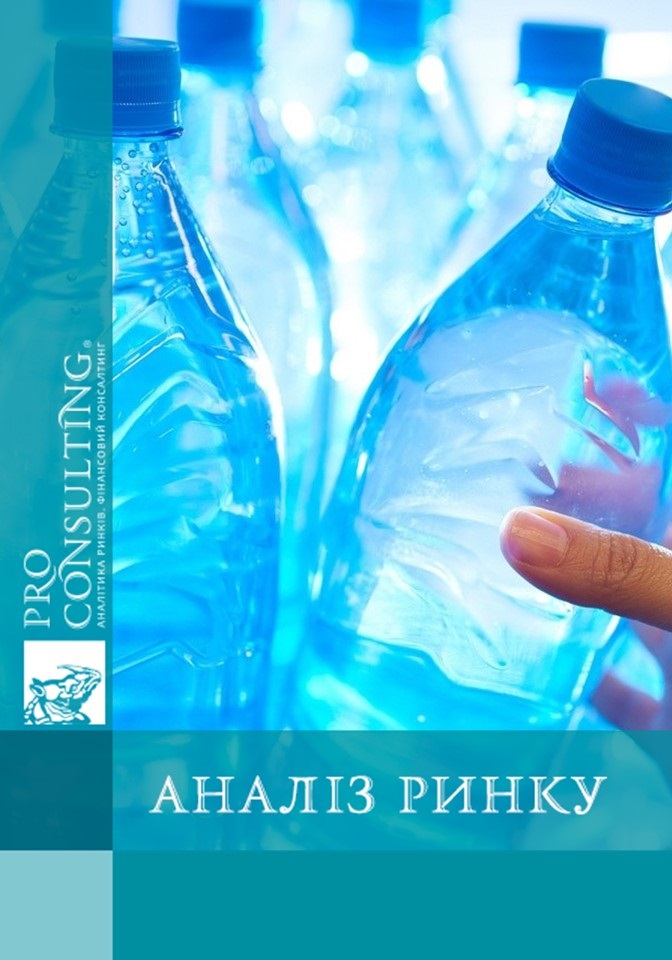 PRO CONSULTING®
АНАЛІТИКА РИНКІВ. ФІНАНСОВИЙ КОНСАЛТИНГ

АНАЛІЗ РИНКУ